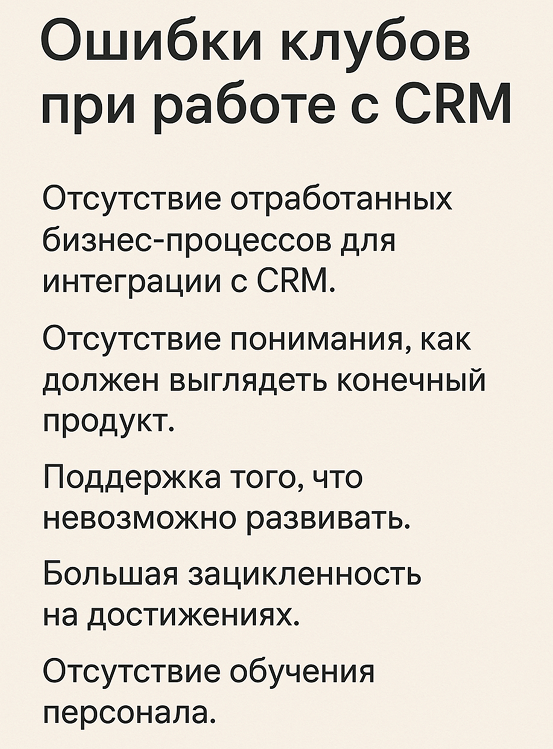 Ошибки клубов при работе с CRM

Отсутствие отработанных бизнес-процессов для интеграции с CRM.

Отсутствие понимания, как должен выглядеть конечный продукт.

Поддержка того, что невозможно развивать.

Большая зацикленность на достижениях.

Отсутствие обучения персонала.